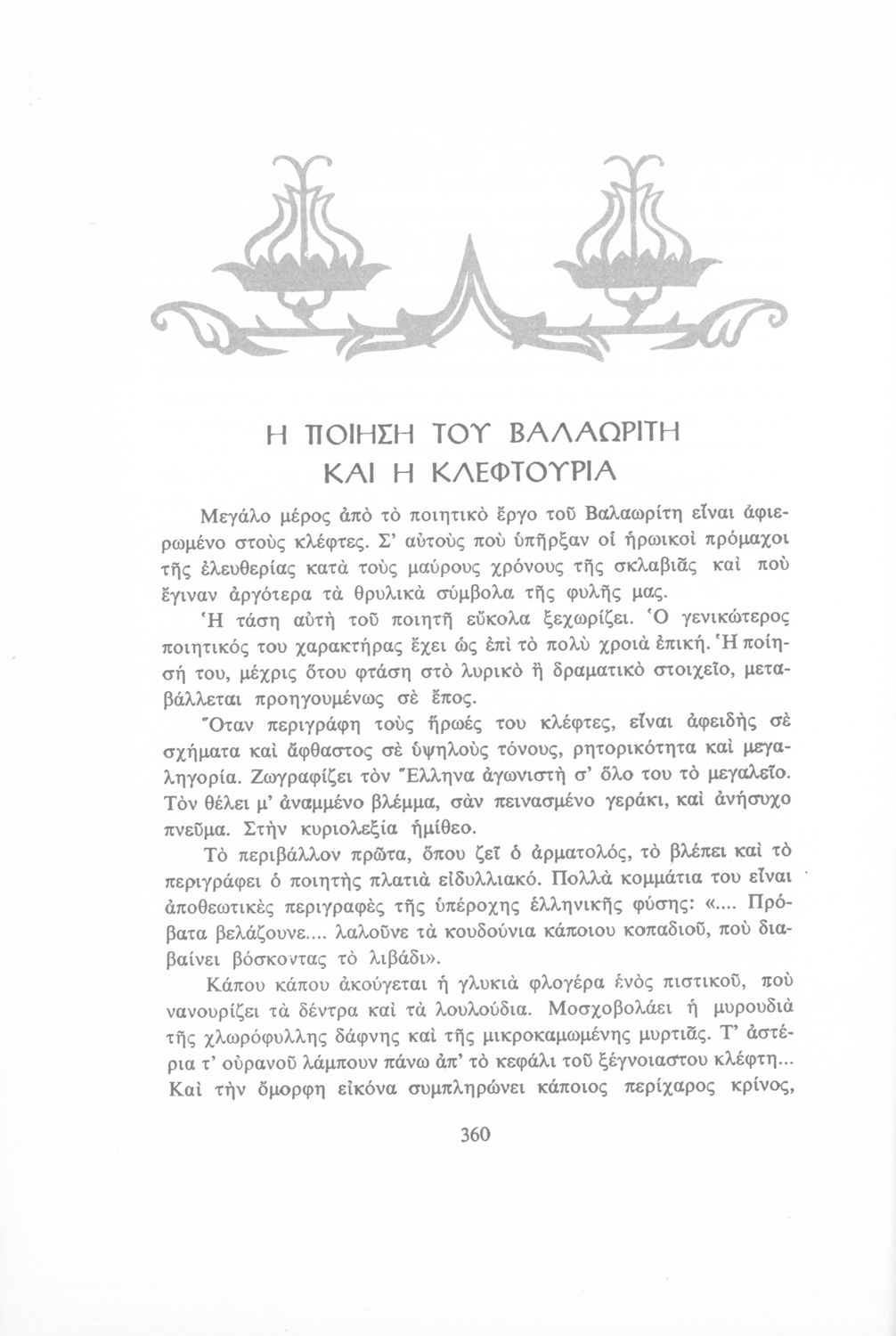 Η ΠΟΙΗΣΗ ΤΟΥ ΒΑΛΑΩΡΙΤΗ
ΚΑΙ Η ΚΛΕΦΤΟΥΡΙΑ

Μεγάλο μέρος ἀπὸ τὸ ποιητικὸ ἔργο τοῦ Βαλαωρίτη εἶναι ἀφιερωμένο στοὺς κλέφτες. Σ' αὐτοὺς ποὺ ὑπῆρξαν οἱ ἡρωικοὶ πρόμαχοι τῆς ἐλευθερίας κατὰ τοὺς μαύρους χρόνους τῆς σκλαβιᾶς καὶ ποὺ ἔγιναν ἀργότερα τὰ θρυλικὰ σύμβολα τῆς φυλῆς μας.

Ἡ τάση αὐτὴ τοῦ ποιητῆ εὔκολα ξεχωρίζει. Ὁ γενικώτερος ποιητικός του χαρακτήρας ἔχει ὡς ἐπὶ τὸ πολὺ χροιὰ ἐπική. Ἡ ποίησή του, μέχρις ὅτου φτάση στὸ λυρικὸ ἢ δραματικὸ στοιχεῖο, μεταβάλλεται προηγουμένως σὲ ἔπος.

Ὅταν περιγράφη τοὺς ἥρωές του κλέφτες, εἶναι ἀφειδὴς σὲ σχήματα καὶ ἄφθαστος σὲ ὑψηλοὺς τόνους, ρητορικότητα καὶ μεγαληγορία. Ζωγραφίζει τὸν Ἕλληνα ἀγωνιστὴ σ' ὅλο του τὸ μεγαλεῖο. Τὸν θέλει μ' ἀναμμένο βλέμμα, σὰν πεινασμένο γεράκι, καὶ ἀνήσυχο πνεῦμα. Στὴν κυριολεξία ἡμίθεο.

Τὸ περιβάλλον πρῶτα, ὅπου ζεῖ ὁ ἁρματολός, τὸ βλέπει καὶ τὸ περιγράφει ὁ ποιητὴς πλατιὰ εἰδυλλιακό. Πολλὰ κομμάτια του εἶναι ἀποθεωτικὲς περιγραφὲς τῆς ὑπέροχης ἑλληνικῆς φύσης: «.... Πρόβατα βελάζουνε.... λαλοῦνε τὰ κουδούνια κάποιου κοπαδιοῦ, ποὺ διαβαίνει βόσκοντας τὸ λιβάδι».

Κάπου κάπου ἀκούγεται ἡ γλυκιὰ φλογέρα ἑνὸς πιστικοῦ, ποὺ νανουρίζει τὰ δέντρα καὶ τὰ λουλούδια. Μοσχοβολάει ἡ μυρουδιὰ τῆς χλωρόφυλλης δάφνης καὶ τῆς μικροκαμωμένης μυρτιᾶς. Τ' ἀστέρια τ' οὐρανοῦ λάμπουν πάνω ἀπ' τὸ κεφάλι τοῦ ξέγνοιαστου κλέφτη... Καὶ τὴν ὄμορφη εἰκόνα συμπληρώνει κάποιος περίχαρος κρίνος,

360